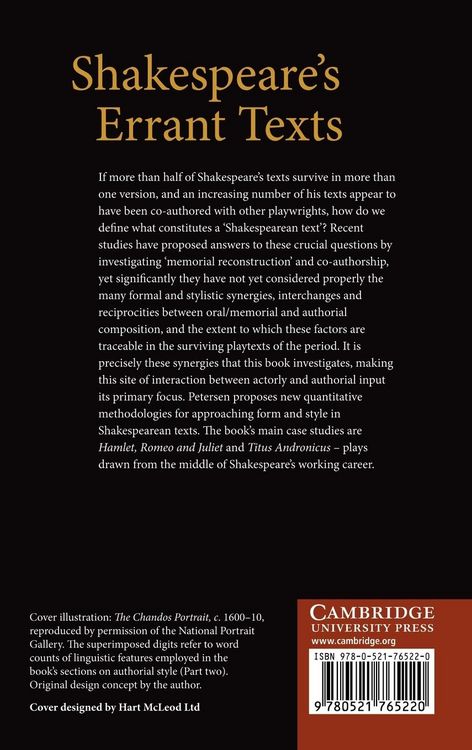 Shakespeare's Errant Texts

If more than half of Shakespeare's texts survive in more than one version, and an increasing number of his texts appear to have been co-authored with other playwrights, how do we define what constitutes a 'Shakespearean text'? Recent studies have proposed answers to these crucial questions by investigating 'memorial reconstruction' and co-authorship, yet significantly they have not yet considered properly the many formal and stylistic synergies, interchanges and reciprocities between oral/memorial and authorial composition, and the extent to which these factors are traceable in the surviving playtexts of the period. It is precisely these synergies that this book investigates, making this site of interaction between actorly and authorial input its primary focus. Petersen proposes new quantitative methodologies for approaching form and style in Shakespearean texts. The book's main case studies are Hamlet, Romeo and Juliet and Titus Andronicus – plays drawn from the middle of Shakespeare's working career.

Cover illustration: The Chandos Portrait, c. 1600–10, reproduced by permission of the National Portrait Gallery. The superimposed digits refer to word counts of linguistic features employed in the book's sections on authorial style (Part two). Original design concept by the author.

Cover designed by Hart McLeod Ltd

CAMBRIDGE
UNIVERSITY PRESS
www.cambridge.org

ISBN 978-0-521-76522-0

9 780521 765220